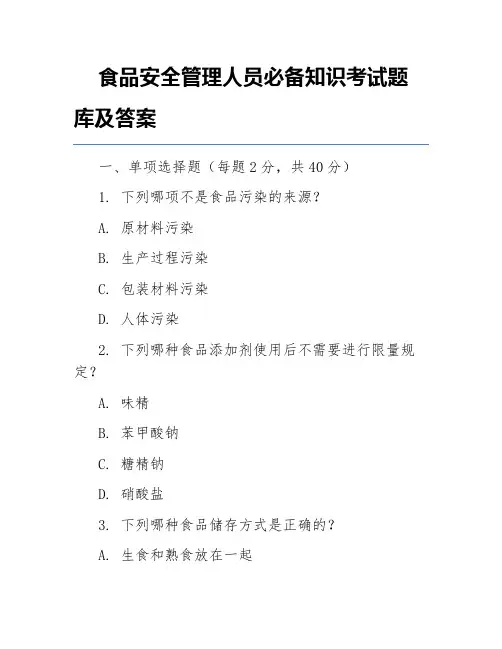 食品安全管理人员必备知识考试题库及答案

一、单项选择题（每题 2 分，共 40 分）

1. 下列哪项不是食品污染的来源？

A. 原材料污染

B. 生产过程污染

C. 包装材料污染

D. 人体污染

2. 下列哪种食品添加剂使用后不需要进行限量规定？

A. 味精

B. 苯甲酸钠

C. 糖精钠

D. 硝酸盐

3. 下列哪种食品储存方式是正确的？

A. 生食和熟食放在一起